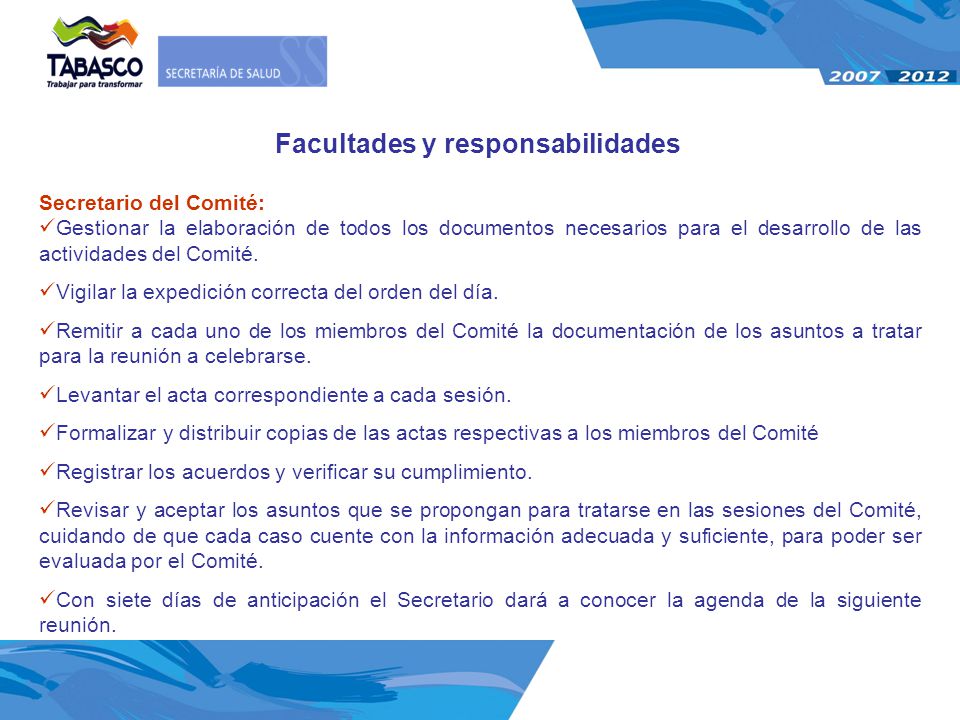 TABASCO
Trabajar para transformar

SECRETARÍA DE SALUD

2007 2012

Facultades y responsabilidades

Secretario del Comité:
✓Gestionar la elaboración de todos los documentos necesarios para el desarrollo de las actividades del Comité.

✓Vigilar la expedición correcta del orden del día.

✓Remitir a cada uno de los miembros del Comité la documentación de los asuntos a tratar para la reunión a celebrarse.

✓Levantar el acta correspondiente a cada sesión.

✓Formalizar y distribuir copias de las actas respectivas a los miembros del Comité

✓Registrar los acuerdos y verificar su cumplimiento.

✓Revisar y aceptar los asuntos que se propongan para tratarse en las sesiones del Comité, cuidando de que cada caso cuente con la información adecuada y suficiente, para poder ser evaluada por el Comité.

✓Con siete días de anticipación el Secretario dará a conocer la agenda de la siguiente reunión.